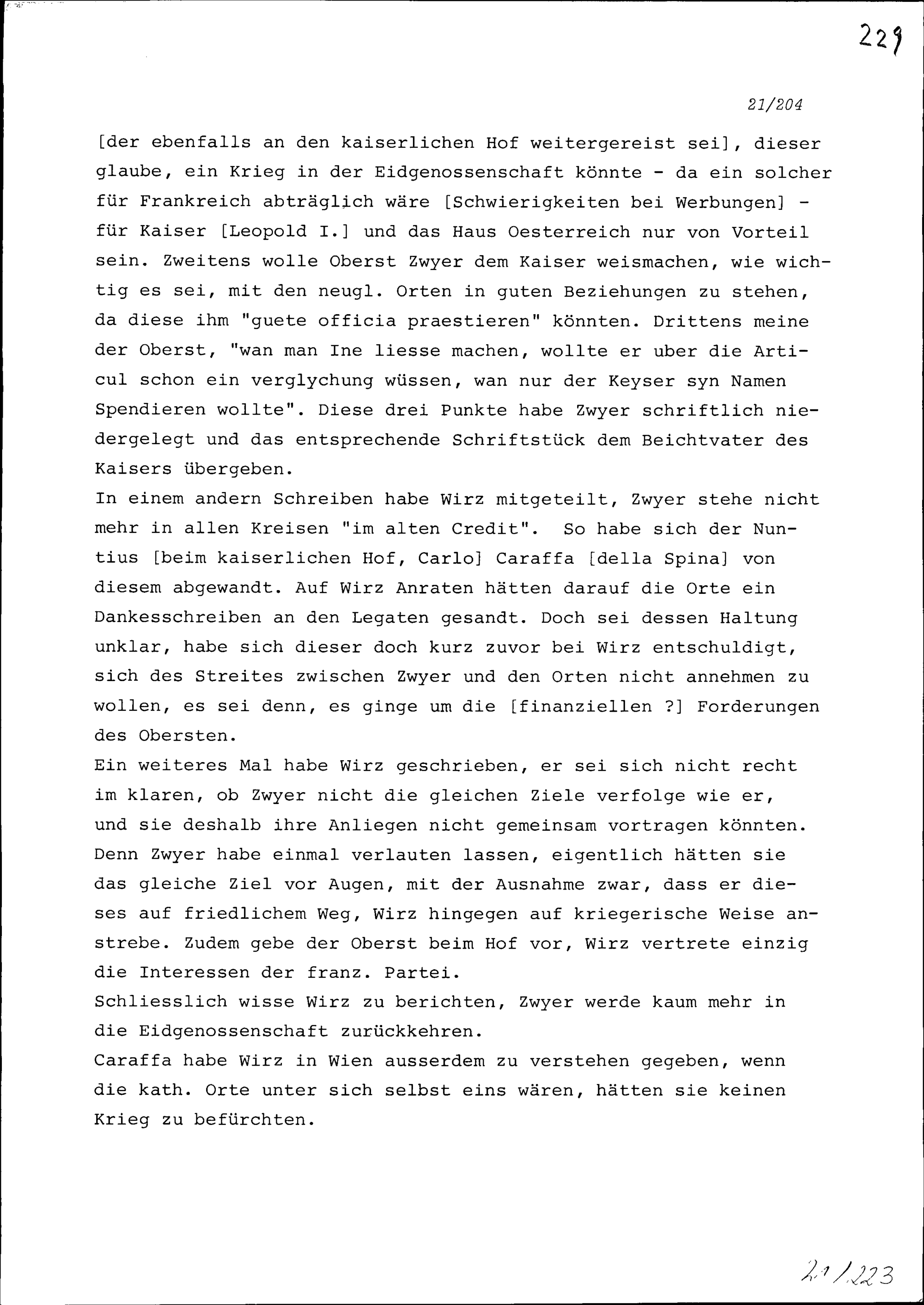 229

21/204

[der ebenfalls an den kaiserlichen Hof weitergereist sei], dieser glaube, ein Krieg in der Eidgenossenschaft könnte - da ein solcher für Frankreich abträglich wäre [Schwierigkeiten bei Werbungen] - für Kaiser [Leopold I.] und das Haus Oesterreich nur von Vorteil sein. Zweitens wolle Oberst Zwyer dem Kaiser weismachen, wie wichtig es sei, mit den neugl. Orten in guten Beziehungen zu stehen, da diese ihm "guete officia praestieren" könnten. Drittens meine der Oberst, "wan man Ine liesse machen, wollte er uber die Articul schon ein verglychung wüssen, wan nur der Keyser syn Namen Spendieren wollte". Diese drei Punkte habe Zwyer schriftlich niedergelegt und das entsprechende Schriftstück dem Beichtvater des Kaisers übergeben.
In einem andern Schreiben habe Wirz mitgeteilt, Zwyer stehe nicht mehr in allen Kreisen "im alten Credit". So habe sich der Nuntius [beim kaiserlichen Hof, Carlo] Caraffa [della Spina] von diesem abgewandt. Auf Wirz Anraten hätten darauf die Orte ein Dankesschreiben an den Legaten gesandt. Doch sei dessen Haltung unklar, habe sich dieser doch kurz zuvor bei Wirz entschuldigt, sich des Streites zwischen Zwyer und den Orten nicht annehmen zu wollen, es sei denn, es ginge um die [finanziellen ?] Forderungen des Obersten.
Ein weiteres Mal habe Wirz geschrieben, er sei sich nicht recht im klaren, ob Zwyer nicht die gleichen Ziele verfolge wie er, und sie deshalb ihre Anliegen nicht gemeinsam vortragen könnten. Denn Zwyer habe einmal verlauten lassen, eigentlich hätten sie das gleiche Ziel vor Augen, mit der Ausnahme zwar, dass er dieses auf friedlichem Weg, Wirz hingegen auf kriegerische Weise anstrebe. Zudem gebe der Oberst beim Hof vor, Wirz vertrete einzig die Interessen der franz. Partei.
Schliesslich wisse Wirz zu berichten, Zwyer werde kaum mehr in die Eidgenossenschaft zurückkehren.
Caraffa habe Wirz in Wien ausserdem zu verstehen gegeben, wenn die kath. Orte unter sich selbst eins wären, hätten sie keinen Krieg zu befürchten.

21/223